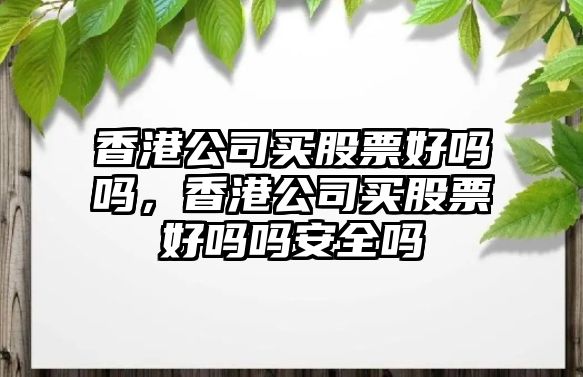 香港公司买股票好吗吗，香港公司买股票好吗吗安全吗